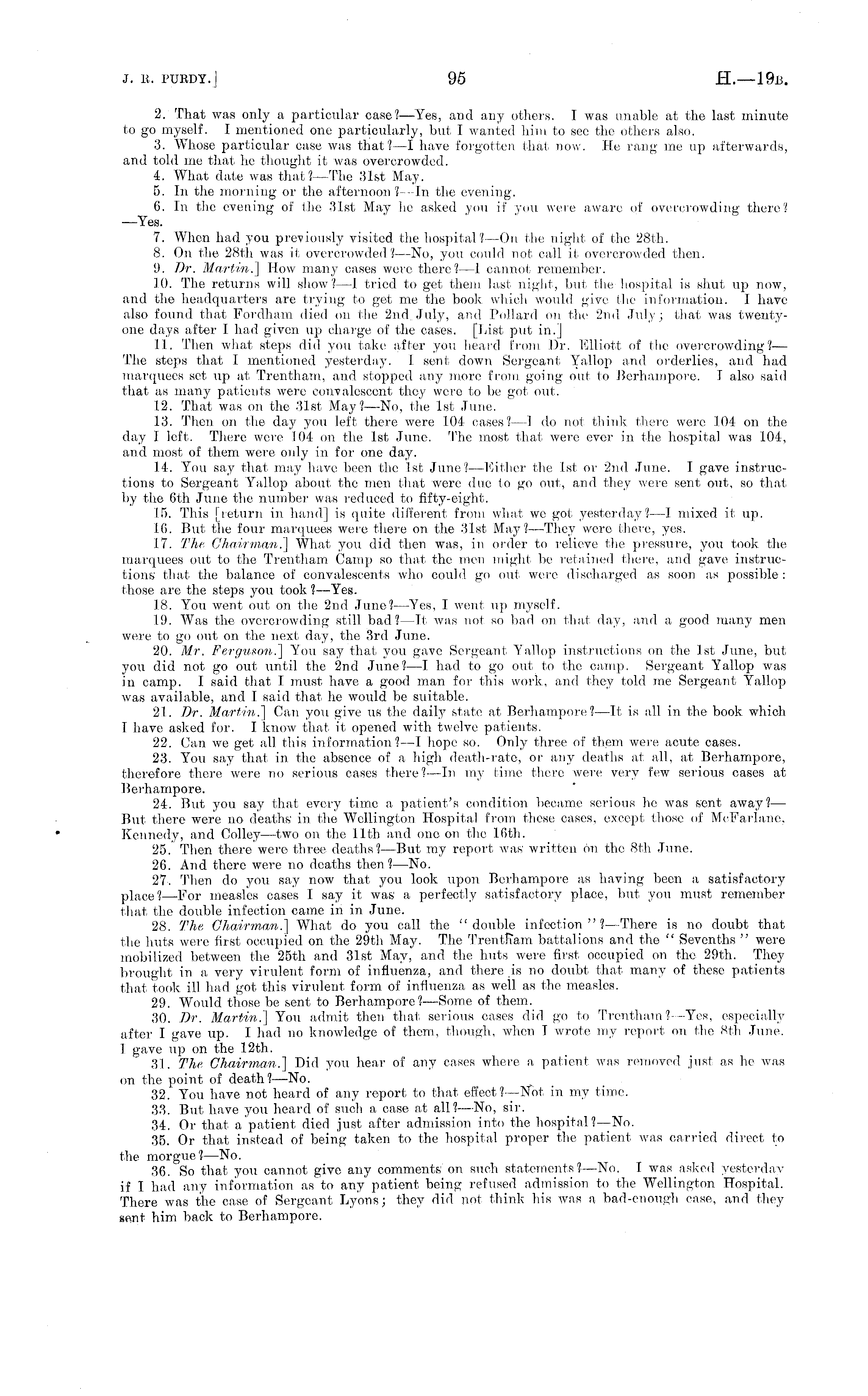 J. R. PURDY.] 95 H.—19B.

2. That was only a particular case?—Yes, and any others. I was unable at the last minute to go myself. I mentioned one particularly, but I wanted him to see the others also.

3. Whose particular case was that?—I have forgotten that now. He rang me up afterwards, and told me that he thought it was overcrowded.

4. What date was that?—The 31st May.

5. In the morning or the afternoon?—In the evening.

6. In the evening of the 31st May he asked you if you were aware of overcrowding there?—Yes.

7. When had you previously visited the hospital?—On the night of the 28th.

8. On the 28th was it overcrowded?—No, you could not call it overcrowded then.

9. Dr. Martin.] How many cases were there?—I cannot remember.

10. The returns will show?—I tried to get them last night, but the hospital is shut up now, and the headquarters are trying to get me the book which would give the information. I have also found that Fordham died on the 2nd July, and Pollard on the 2nd July; that was twenty-one days after I had given up charge of the cases. [List put in.]

11. Then what steps did you take after you heard from Dr. Elliott of the overcrowding?—The steps that I mentioned yesterday. I sent down Sergeant Yallop and orderlies, and had marquees set up at Trentham, and stopped any more from going out to Berhampore. I also said that as many patients were convalescent they were to be got out.

12. That was on the 31st May?—No, the 1st June.

13. Then on the day you left there were 104 cases?—I do not think there were 104 on the day I left. There were 104 on the 1st June. The most that were ever in the hospital was 104, and most of them were only in for one day.

14. You say that may have been the 1st June?—Either the 1st or 2nd June. I gave instructions to Sergeant Yallop about the men that were due to go out, and they were sent out, so that by the 6th June the number was reduced to fifty-eight.

15. This [return in hand] is quite different from what we got yesterday?—I mixed it up.

16. But the four marquees were there on the 31st May?—They were there, yes.

17. The Chairman.] What you did then was, in order to relieve the pressure, you took the marquees out to the Trentham Camp so that the men might be retained there, and gave instructions that the balance of convalescents who could go out were discharged as soon as possible: those are the steps you took?—Yes.

18. You went out on the 2nd June?—Yes, I went up myself.

19. Was the overcrowding still bad?—It was not so bad on that day, and a good many men were to go out on the next day, the 3rd June.

20. Mr. Ferguson.] You say that you gave Sergeant Yallop instructions on the 1st June, but you did not go out until the 2nd June?—I had to go out to the camp. Sergeant Yallop was in camp. I said that I must have a good man for this work, and they told me Sergeant Yallop was available, and I said that he would be suitable.

21. Dr. Martin.] Can you give us the daily state at Berhampore?—It is all in the book which I have asked for. I know that it opened with twelve patients.

22. Can we get all this information?—I hope so. Only three of them were acute cases.

23. You say that in the absence of a high death-rate, or any deaths at all, at Berhampore, therefore there were no serious cases there?—In my time there were very few serious cases at Berhampore.

24. But you say that every time a patient's condition became serious he was sent away?—But there were no deaths in the Wellington Hospital from these cases, except those of McFarlane, Kennedy, and Colley—two on the 11th and one on the 16th.

25. Then there were three deaths?—But my report was written on the 8th June.

26. And there were no deaths then?—No.

27. Then do you say now that you look upon Berhampore as having been a satisfactory place?—For measles cases I say it was a perfectly satisfactory place, but you must remember that the double infection came in in June.

28. The Chairman.] What do you call the "double infection"?—There is no doubt that the huts were first occupied on the 29th May. The Trentham battalions and the "Sevenths" were mobilized between the 25th and 31st May, and the huts were first occupied on the 29th. They brought in a very virulent form of influenza, and there is no doubt that many of these patients that took ill had got this virulent form of influenza as well as the measles.

29. Would those be sent to Berhampore?—Some of them.

30. Dr. Martin.] You admit then that serious cases did go to Trentham?—Yes, especially after I gave up. I had no knowledge of them, though, when I wrote my report on the 8th June. I gave up on the 12th.

31. The Chairman.] Did you hear of any cases where a patient was removed just as he was on the point of death?—No.

32. You have not heard of any report to that effect?—Not in my time.

33. But have you heard of such a case at all?—No, sir.

34. Or that a patient died just after admission into the hospital?—No.

35. Or that instead of being taken to the hospital proper the patient was carried direct to the morgue?—No.

36. So that you cannot give any comments on such statements?—No. I was asked yesterday if I had any information as to any patient being refused admission to the Wellington Hospital. There was the case of Sergeant Lyons; they did not think his was a bad-enough case, and they sent him back to Berhampore.